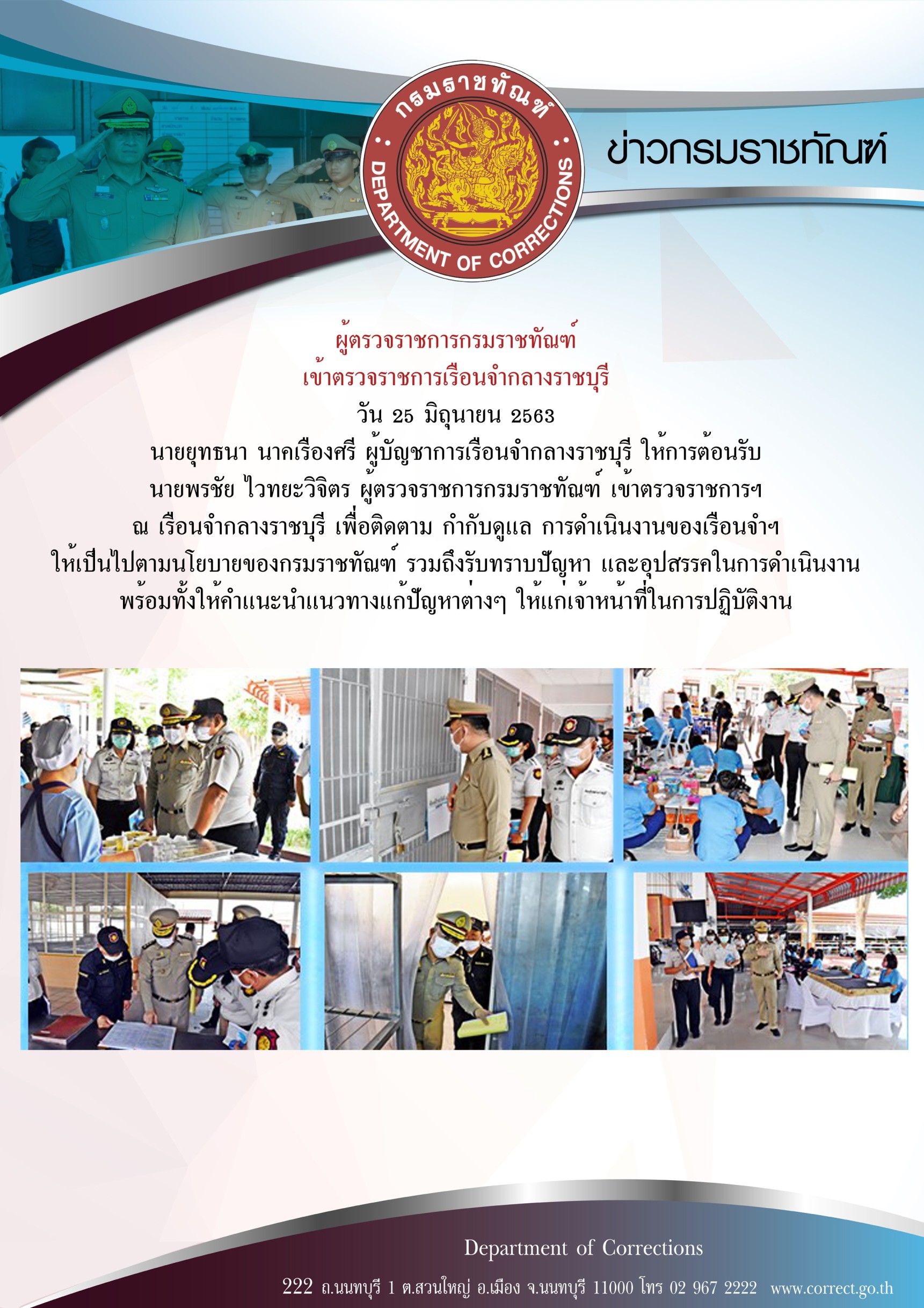 กรมราชทัณฑ์
DEPARTMENT OF CORRECTIONS

ข่าวกรมราชทัณฑ์

ผู้ตรวจราชการกรมราชทัณฑ์
เข้าตรวจราชการเรือนจำกลางราชบุรี
วัน 25 มิถุนายน 2563
นายยุทธนา นาคเรืองศรี ผู้บัญชาการเรือนจำกลางราชบุรี ให้การต้อนรับ
นายพรชัย ไวทยะวิจิตร ผู้ตรวจราชการกรมราชทัณฑ์ เข้าตรวจราชการฯ
ณ เรือนจำกลางราชบุรี เพื่อติดตาม กำกับดูแล การดำเนินงานของเรือนจำฯ
ให้เป็นไปตามนโยบายของกรมราชทัณฑ์ รวมถึงรับทราบปัญหา และอุปสรรคในการดำเนินงาน
พร้อมทั้งให้คำแนะนำแนวทางแก้ปัญหาต่างๆ ให้แก่เจ้าหน้าที่ในการปฏิบัติงาน

Department of Corrections
222 ถ.นนทบุรี 1 ต.สวนใหญ่ อ.เมือง จ.นนทบุรี 11000 โทร 02 967 2222 www.correct.go.th